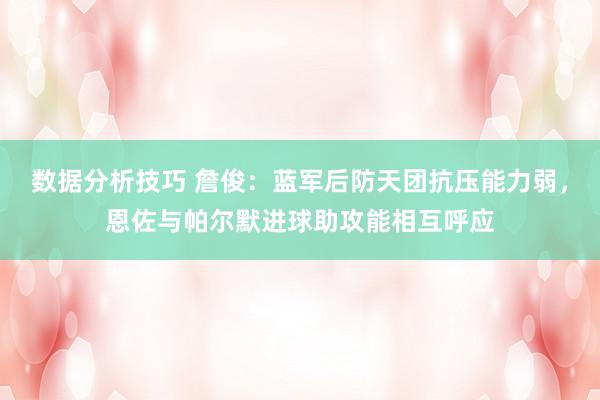 数据分析技巧 詹俊：蓝军后防天团抗压能力弱，恩佐与帕尔默进球助攻能相互呼应